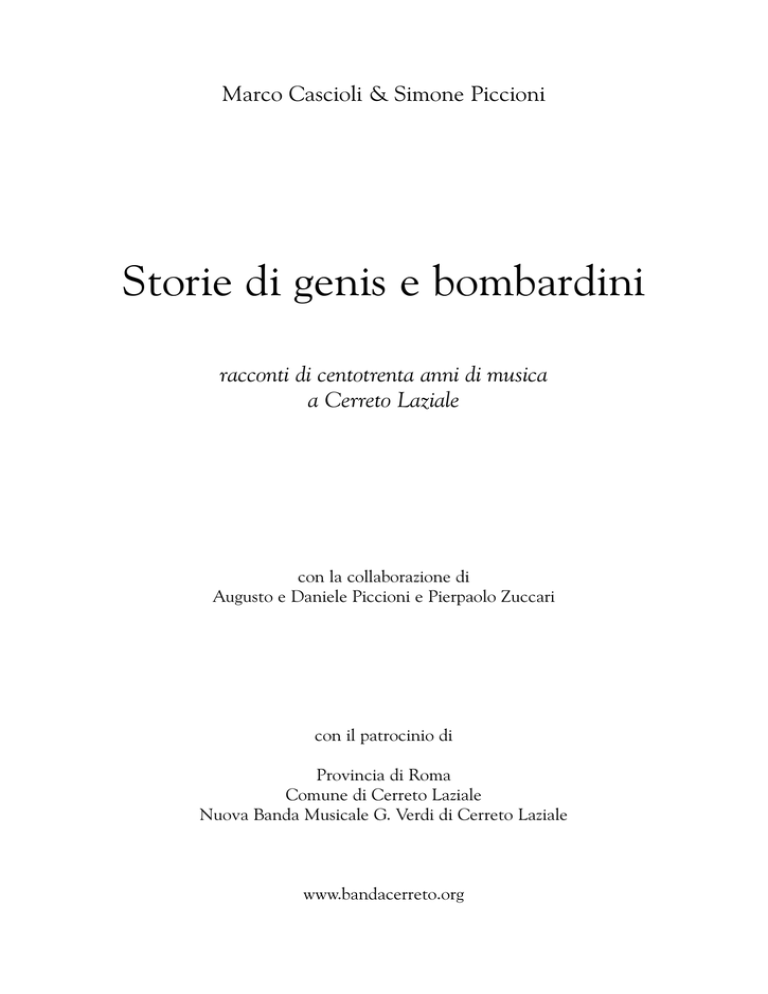 Marco Cascioli & Simone Piccioni

Storie di genis e bombardini

racconti di centotrenta anni di musica
a Cerreto Laziale

con la collaborazione di
Augusto e Daniele Piccioni e Pierpaolo Zuccari

con il patrocinio di

Provincia di Roma
Comune di Cerreto Laziale
Nuova Banda Musicale G. Verdi di Cerreto Laziale

www.bandacerreto.org